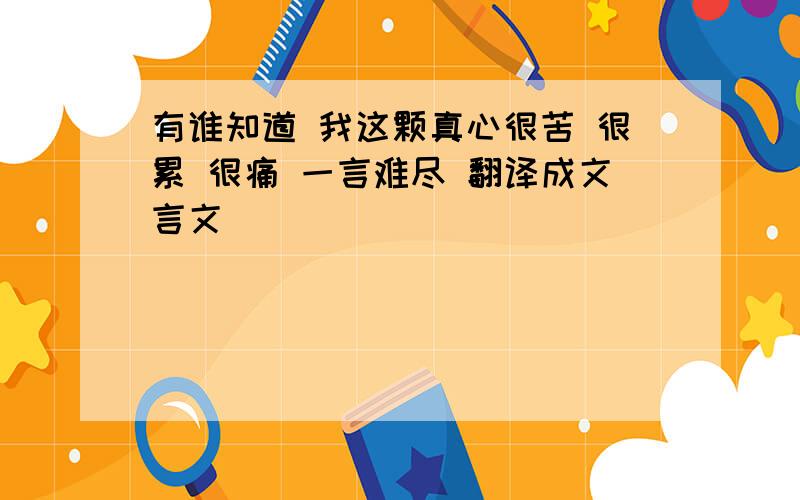 有谁知道 我这颗真心很苦 很累 很痛 一言难尽 翻译成文言文